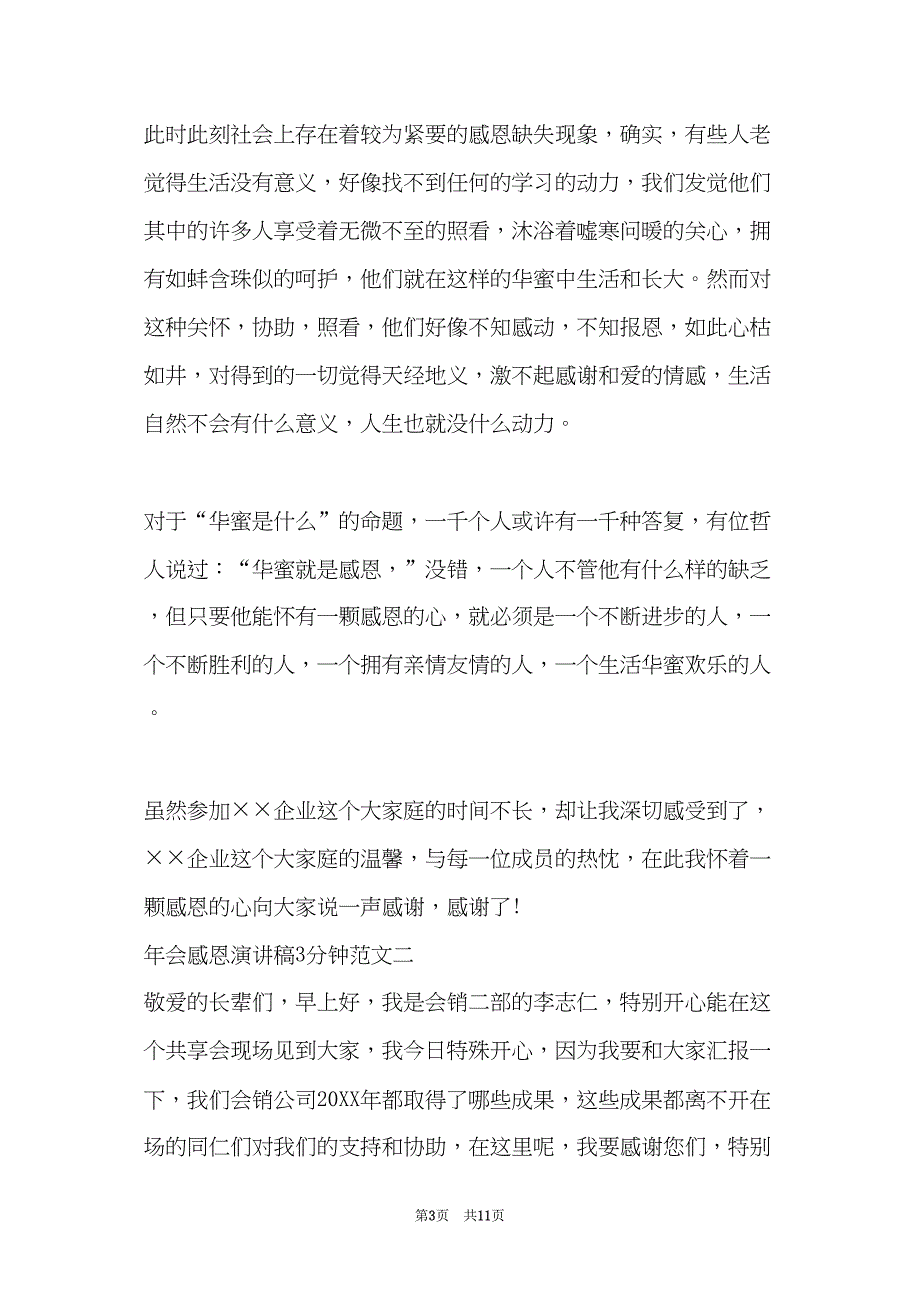 此时此刻社会上存在着较为紧要的感恩缺失现象，确实，有些人老觉得生活没有意义，好像找不到任何的学习的动力，我们发觉他们其中的许多人享受着无微不至的照看，沐浴着嘘寒问暖的关心，拥有如蚌含珠似的呵护，他们就在这样的华蜜中生活和长大。然而对这种关怀，协助，照看，他们好像不知感动，不知报恩，如此心枯如井，对得到的一切觉得天经地义，激不起感谢和爱的情感，生活自然不会有什么意义，人生也就没什么动力。

对于“华蜜是什么”的命题，一千个人或许有一千种答复，有位哲人说过：“华蜜就是感恩，”没错，一个人不管他有什么样的缺乏，但只要他能怀有一颗感恩的心，就必须是一个不断进步的人，一个不断胜利的人，一个拥有亲情友情的人，一个生活华蜜欢乐的人。

虽然参加××企业这个大家庭的时间不长，却让我深切感受到了，××企业这个大家庭的温馨，与每一位成员的热忱，在此我怀着一颗感恩的心向大家说一声感谢，感谢了！

年会感恩演讲稿3分钟范文二

敬爱的长辈们，早上好，我是会销二部的李志仁，特别开心能在这个共享会现场见到大家，我今日特殊开心，因为我要和大家汇报一下，我们会销公司20XX年都取得了哪些成果，这些成果都离不开在场的同仁们对我们的支持和协助，在这里呢，我要感谢您们，特别

第3页 共11页